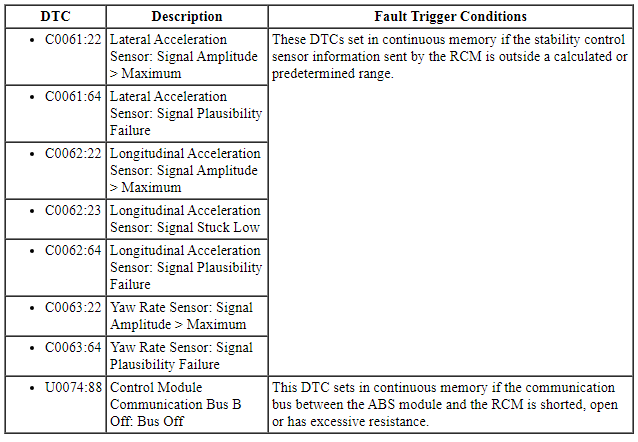 | DTC | Description | Fault Trigger Conditions |
|---|---|---|
| • C0061:22 | Lateral Acceleration Sensor: Signal Amplitude > Maximum | These DTCs set in continuous memory if the stability control sensor information sent by the RCM is outside a calculated or predetermined range. |
| • C0061:64 | Lateral Acceleration Sensor: Signal Plausibility Failure | |
| • C0062:22 | Longitudinal Acceleration Sensor: Signal Amplitude > Maximum | |
| • C0062:23 | Longitudinal Acceleration Sensor: Signal Stuck Low | |
| • C0062:64 | Longitudinal Acceleration Sensor: Signal Plausibility Failure | |
| • C0063:22 | Yaw Rate Sensor: Signal Amplitude > Maximum | |
| • C0063:64 | Yaw Rate Sensor: Signal Plausibility Failure | |
| • U0074:88 | Control Module Communication Bus B Off: Bus Off | This DTC sets in continuous memory if the communication bus between the ABS module and the RCM is shorted, open or has excessive resistance. |